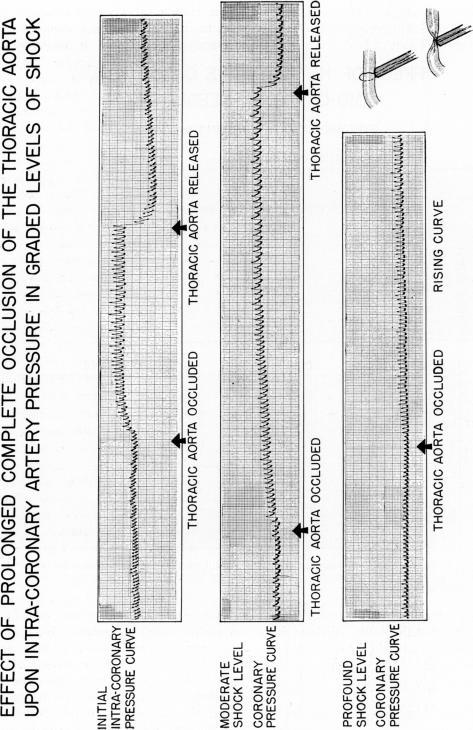 EFFECT OF PROLONGED COMPLETE OCCLUSION OF THE THORACIC AORTA UPON INTRA-CORONARY ARTERY PRESSURE IN GRADED LEVELS OF SHOCK

INITIAL INTRA-CORONARY PRESSURE CURVE

THORACIC AORTA OCCLUDED

THORACIC AORTA RELEASED

MODERATE SHOCK LEVEL CORONARY PRESSURE CURVE

THORACIC AORTA OCCLUDED

THORACIC AORTA RELEASED

PROFOUND SHOCK LEVEL CORONARY PRESSURE CURVE

THORACIC AORTA OCCLUDED

RISING CURVE